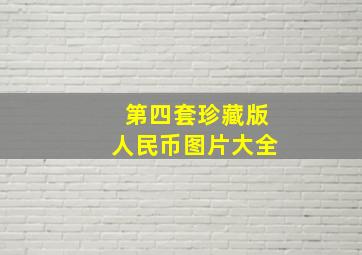 第四套珍藏版
人民币图片大全